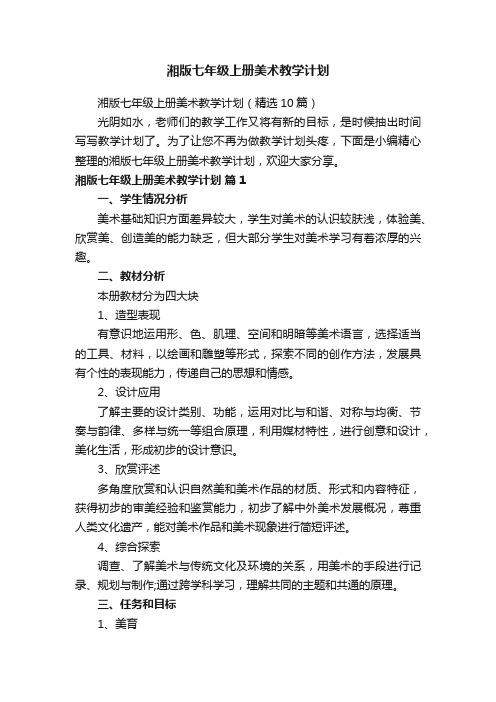 湘版七年级上册美术教学计划

湘版七年级上册美术教学计划（精选10篇）

光阴如水，老师们的教学工作又将有新的目标，是时候抽出时间写写教学计划了。为了让您不再为做教学计划头疼，下面是小编精心整理的湘版七年级上册美术教学计划，欢迎大家分享。

湘版七年级上册美术教学计划 篇1

一、学生情况分析

美术基础知识方面差异较大，学生对美术的认识较肤浅，体验美、欣赏美、创造美的能力缺乏，但大部分学生对美术学习有着浓厚的兴趣。

二、教材分析

本册教材分为四大块

1、造型表现

有意识地运用形、色、肌理、空间和明暗等美术语言，选择适当的工具、材料，以绘画和雕塑等形式，探索不同的创作方法，发展具有个性的表现能力，传递自己的思想和情感。

2、设计应用

了解主要的设计类别、功能，运用对比与和谐、对称与均衡、节奏与韵律、多样与统一等组合原理，利用媒材特性，进行创意和设计，美化生活，形成初步的设计意识。

3、欣赏评述

多角度欣赏和认识自然美和美术作品的材质、形式和内容特征，获得初步的审美经验和鉴赏能力，初步了解中外美术发展概况，尊重人类文化遗产，能对美术作品和美术现象进行简短评述。

4、综合探索

调查、了解美术与传统文化及环境的关系，用美术的手段进行记录、规划与制作;通过跨学科学习，理解共同的主题和共通的原理。

三、任务和目标

1、美育